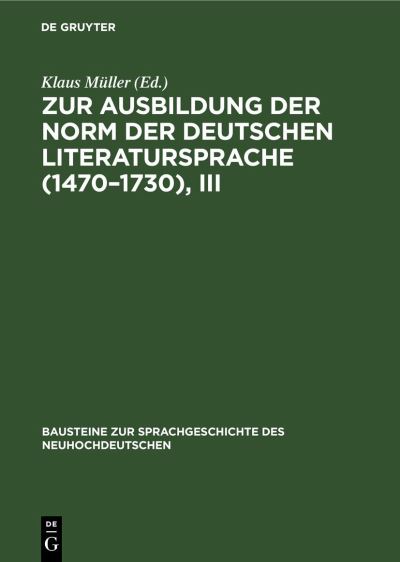 DE GRUYTER

Klaus Müller (Ed.)

ZUR AUSBILDUNG DER NORM DER DEUTSCHEN LITERATURSPRACHE (1470–1730), III

BAUSTEINE ZUR SPRACHGESCHICHTE DES NEUHOCHDEUTSCHEN

DE G